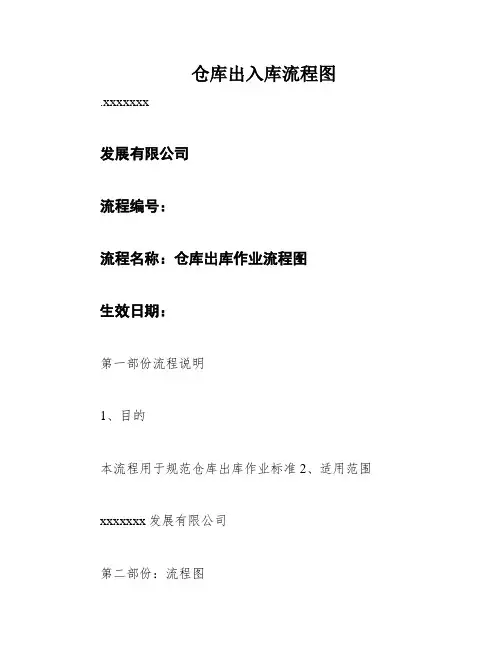 仓库出入库流程图

.xxxxxxx

发展有限公司

流程编号：

流程名称：仓库出库作业流程图

生效日期：

第一部份流程说明

1、目的

本流程用于规范仓库出库作业标准 2、适用范围

xxxxxxx 发展有限公司

第二部份：流程图